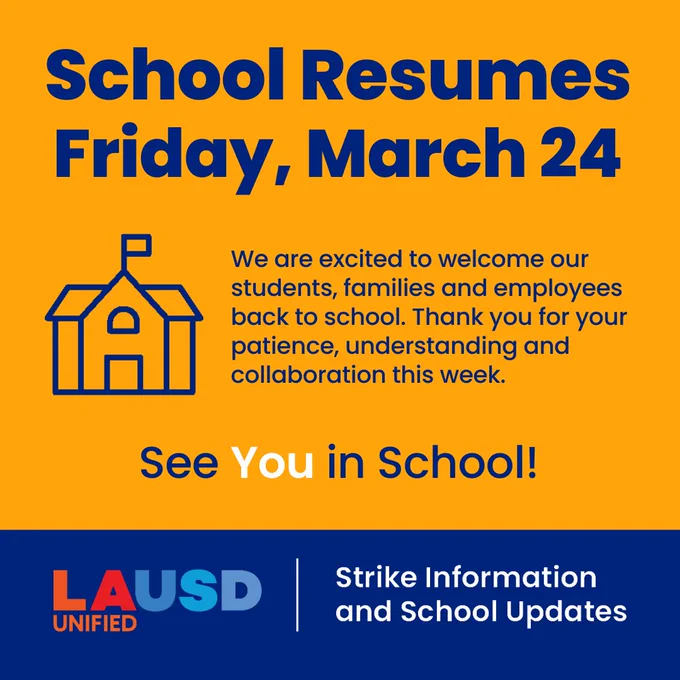 School Resumes Friday, March 24

We are excited to welcome our students, families and employees back to school. Thank you for your patience, understanding and collaboration this week.

See You in School!

LAUSD
UNIFIED

Strike Information and School Updates